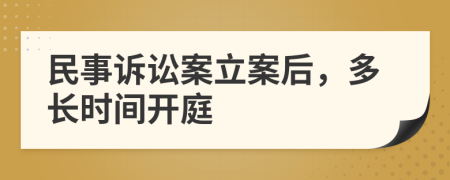 民事诉讼案立案后，多长时间开庭